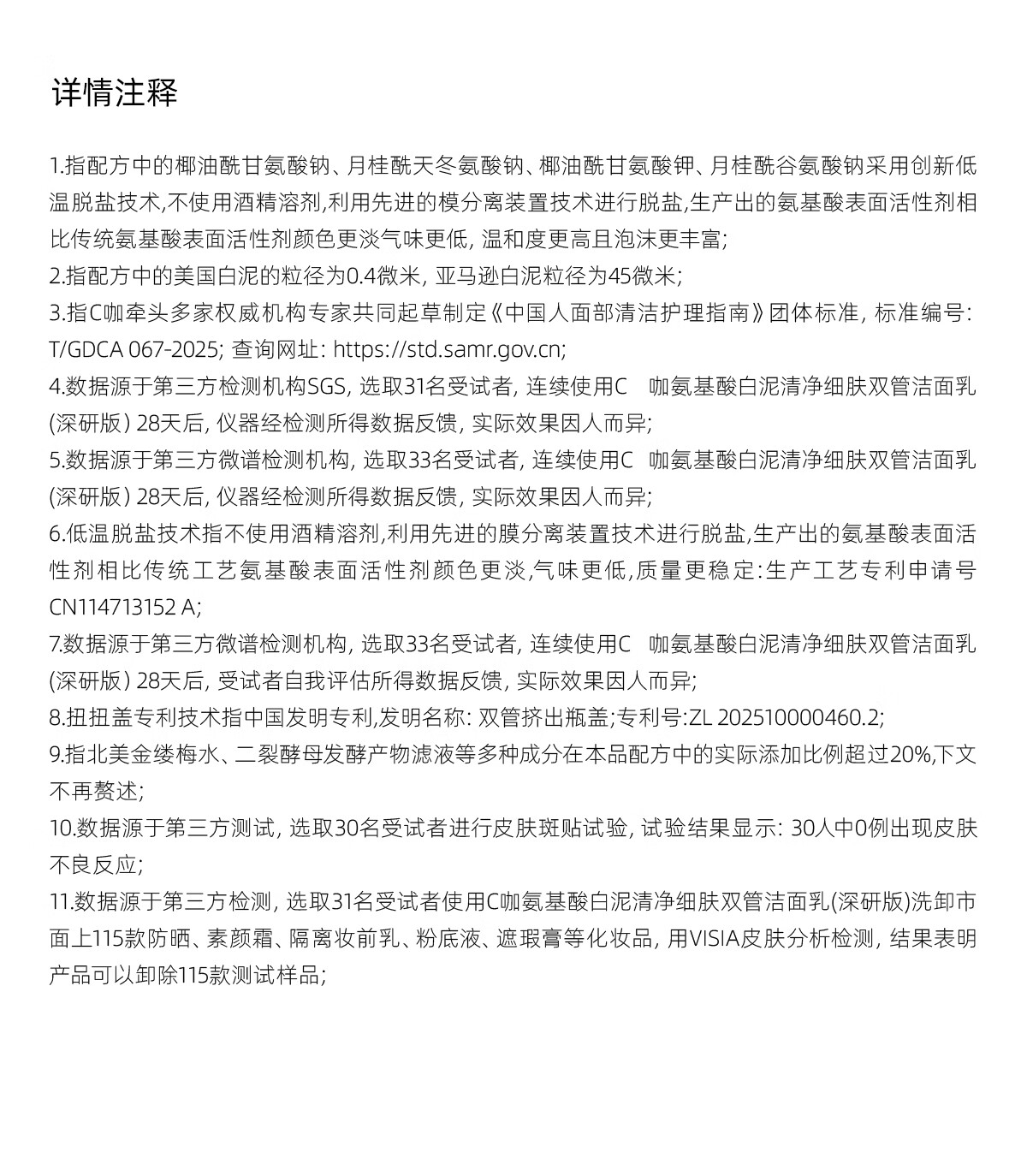 详情注释

1.指配方中的椰油酰甘氨酸钠、月桂酰天冬氨酸钠、椰油酰甘氨酸钾、月桂酰谷氨酸钠采用创新低温脱盐技术,不使用酒精溶剂,利用先进的模分离装置技术进行脱盐,生产出的氨基酸表面活性剂相比传统氨基酸表面活性剂颜色更淡气味更低, 温和度更高且泡沫更丰富;
2.指配方中的美国白泥的粒径为0.4微米, 亚马逊白泥粒径为45微米;
3.指C咖牵头多家权威机构专家共同起草制定《中国人面部清洁护理指南》团体标准, 标准编号: T/GDCA 067-2025; 查询网址: https://std.samr.gov.cn;
4.数据源于第三方检测机构SGS, 选取31名受试者, 连续使用C 咖氨基酸白泥清净细肤双管洁面乳(深研版) 28天后, 仪器经检测所得数据反馈, 实际效果因人而异;
5.数据源于第三方微谱检测机构, 选取33名受试者, 连续使用C 咖氨基酸白泥清净细肤双管洁面乳(深研版) 28天后, 仪器经检测所得数据反馈, 实际效果因人而异;
6.低温脱盐技术指不使用酒精溶剂,利用先进的膜分离装置技术进行脱盐,生产出的氨基酸表面活性剂相比传统工艺氨基酸表面活性剂颜色更淡,气味更低,质量更稳定:生产工艺专利申请号CN114713152 A;
7.数据源于第三方微谱检测机构, 选取33名受试者, 连续使用C 咖氨基酸白泥清净细肤双管洁面乳(深研版) 28天后, 受试者自我评估所得数据反馈, 实际效果因人而异;
8.扭扭盖专利技术指中国发明专利,发明名称: 双管挤出瓶盖;专利号:ZL 202510000460.2;
9.指北美金缕梅水、二裂酵母发酵产物滤液等多种成分在本品配方中的实际添加比例超过20%,下文不再赘述;
10.数据源于第三方测试, 选取30名受试者进行皮肤斑贴试验, 试验结果显示: 30人中0例出现皮肤不良反应;
11.数据源于第三方检测, 选取31名受试者使用C咖氨基酸白泥清净细肤双管洁面乳(深研版)洗卸市面上115款防晒、素颜霜、隔离妆前乳、粉底液、遮瑕膏等化妆品, 用VISIA皮肤分析检测, 结果表明产品可以卸除115款测试样品;